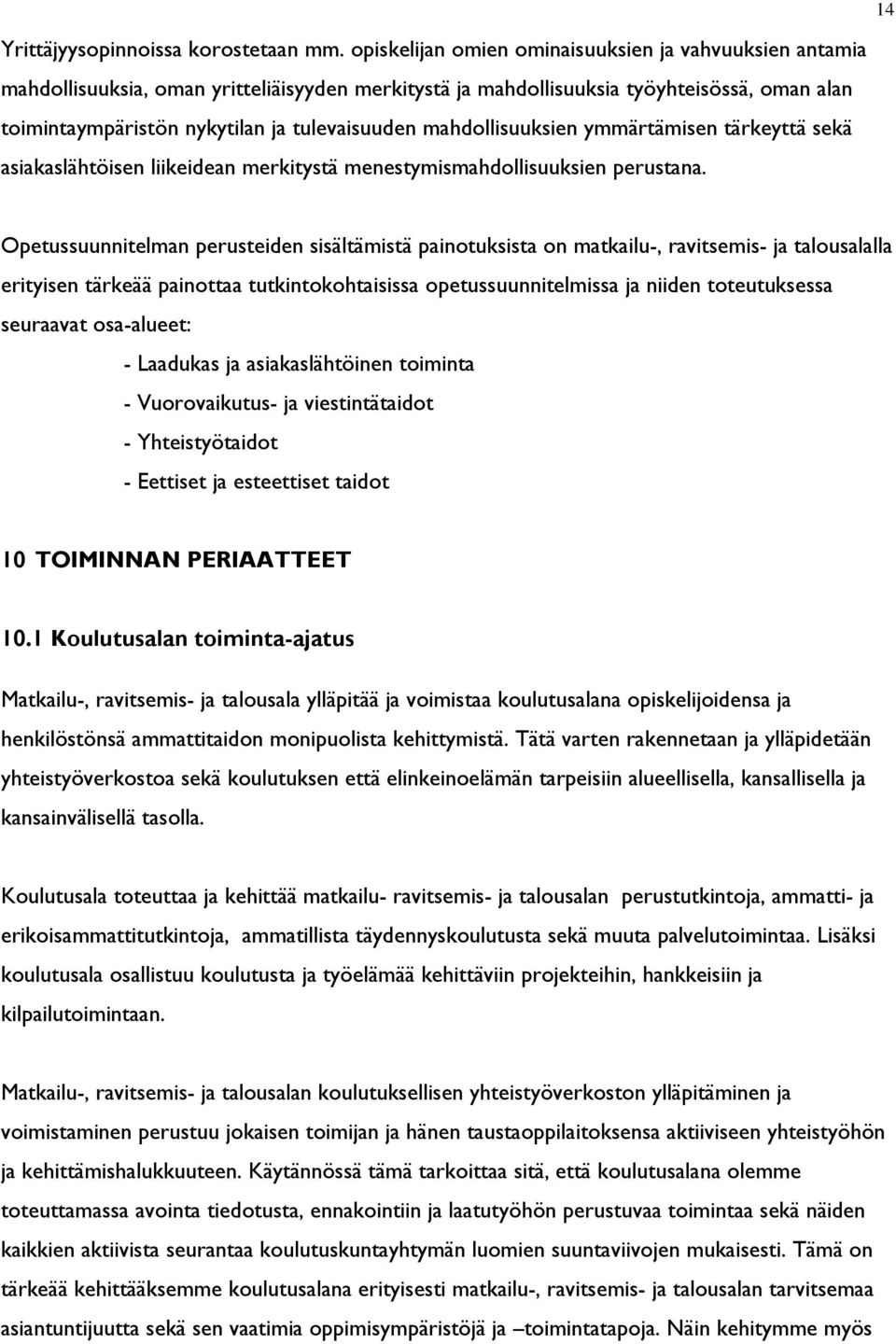 14

Yrittäjyysopinnoissa korostetaan mm. opiskelijan omien ominaisuuksien ja vahvuuksien antamia mahdollisuuksia, oman yritteliäisyyden merkitystä ja mahdollisuuksia työyhteisössä, oman alan toimintaympäristön nykytilan ja tulevaisuuden mahdollisuuksien ymmärtämisen tärkeyttä sekä asiakaslähtöisen liikeidean merkitystä menestymismahdollisuuksien perustana.

Opetussuunnitelman perusteiden sisältämistä painotuksista on matkailu-, ravitsemis- ja talousalalla erityisen tärkeää painottaa tutkintokohtaisissa opetussuunnitelmissa ja niiden toteutuksessa seuraavat osa-alueet:

- Laadukas ja asiakaslähtöinen toiminta
- Vuorovaikutus- ja viestintätaidot
- Yhteistyötaidot
- Eettiset ja esteettiset taidot

10 TOIMINNAN PERIAATTEET

10.1 Koulutusalan toiminta-ajatus

Matkailu-, ravitsemis- ja talousala ylläpitää ja voimistaa koulutusalana opiskelijoidensa ja henkilöstönsä ammattitaidon monipuolista kehittymistä. Tätä varten rakennetaan ja ylläpidetään yhteistyöverkostoa sekä koulutuksen että elinkeinoelämän tarpeisiin alueellisella, kansallisella ja kansainvälisellä tasolla.

Koulutusala toteuttaa ja kehittää matkailu- ravitsemis- ja talousalan perustutkintoja, ammatti- ja erikoisammattitutkintoja, ammatillista täydennyskoulutusta sekä muuta palvelutoimintaa. Lisäksi koulutusala osallistuu koulutusta ja työelämää kehittäviin projekteihin, hankkeisiin ja kilpailutoimintaan.

Matkailu-, ravitsemis- ja talousalan koulutuksellisen yhteistyöverkoston ylläpitäminen ja voimistaminen perustuu jokaisen toimijan ja hänen taustaoppilaitoksensa aktiiviseen yhteistyöhön ja kehittämishalukkuuteen. Käytännössä tämä tarkoittaa sitä, että koulutusalana olemme toteuttamassa avointa tiedotusta, ennakointiin ja laatutyöhön perustuvaa toimintaa sekä näiden kaikkien aktiivista seurantaa koulutuskuntayhtymän luomien suuntaviivojen mukaisesti. Tämä on tärkeää kehittääksemme koulutusalana erityisesti matkailu-, ravitsemis- ja talousalan tarvitsemaa asiantuntijuutta sekä sen vaatimia oppimisympäristöjä ja –toimintatapoja. Näin kehitymme myös